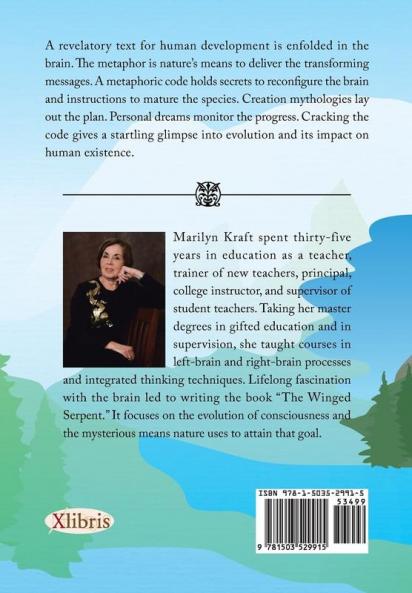 A revelatory text for human development is enfolded in the brain. The metaphor is nature's means to deliver the transforming messages. A metaphoric code holds secrets to reconfigure the brain and instructions to mature the species. Creation mythologies lay out the plan. Personal dreams monitor the progress. Cracking the code gives a startling glimpse into evolution and its impact on human existence.

Marilyn Kraft spent thirty-five years in education as a teacher, trainer of new teachers, principal, college instructor, and supervisor of student teachers. Taking her master degrees in gifted education and in supervision, she taught courses in left-brain and right-brain processes and integrated thinking techniques. Lifelong fascination with the brain led to writing the book "The Winged Serpent." It focuses on the evolution of consciousness and the mysterious means nature uses to attain that goal.

Xlibris

ISBN 978-1-5035-2991-5
53499
9 781503 529915